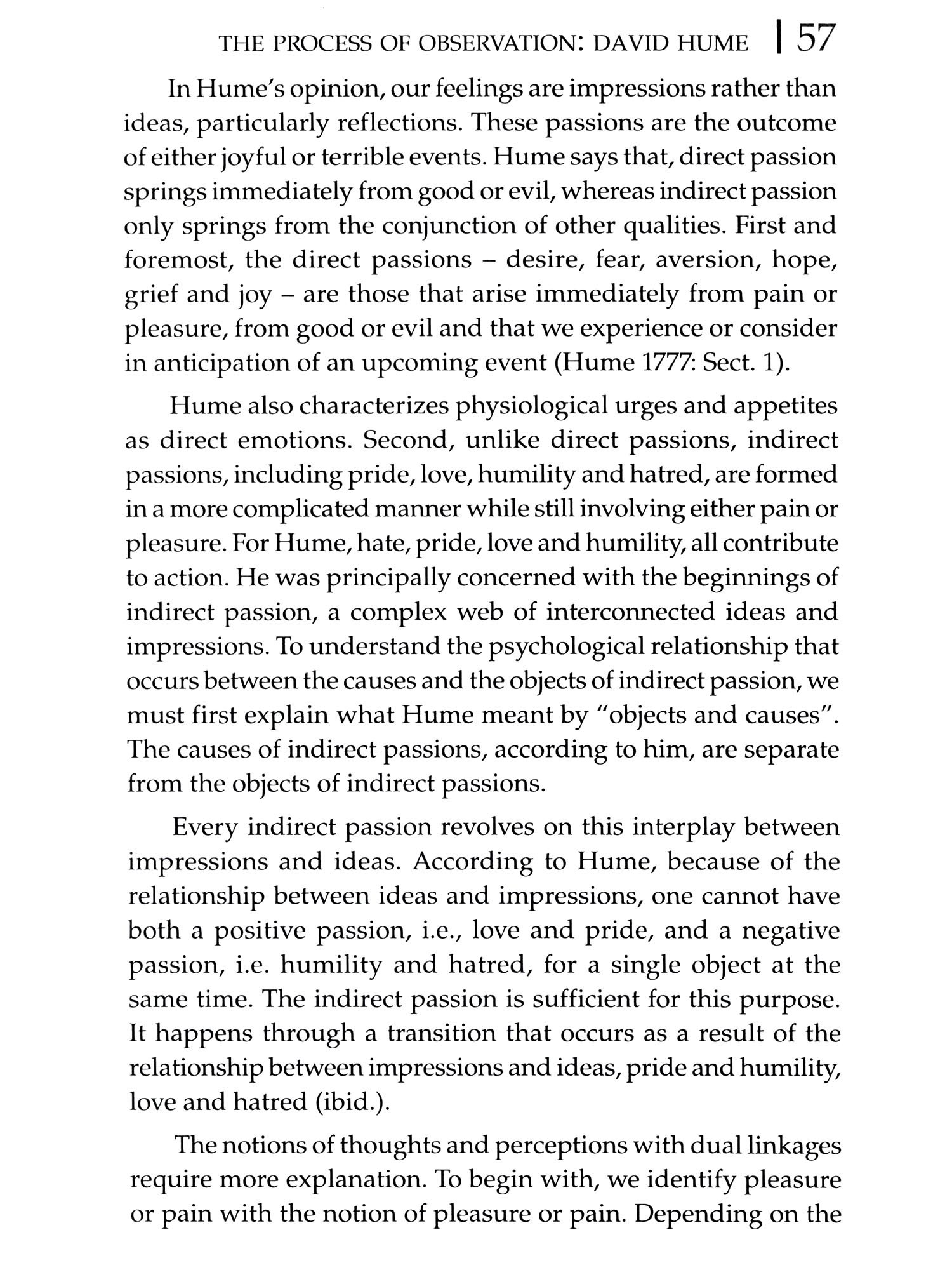 THE PROCESS OF OBSERVATION: DAVID HUME | 57

In Hume's opinion, our feelings are impressions rather than ideas, particularly reflections. These passions are the outcome of either joyful or terrible events. Hume says that, direct passion springs immediately from good or evil, whereas indirect passion only springs from the conjunction of other qualities. First and foremost, the direct passions – desire, fear, aversion, hope, grief and joy – are those that arise immediately from pain or pleasure, from good or evil and that we experience or consider in anticipation of an upcoming event (Hume 1777: Sect. 1).

Hume also characterizes physiological urges and appetites as direct emotions. Second, unlike direct passions, indirect passions, including pride, love, humility and hatred, are formed in a more complicated manner while still involving either pain or pleasure. For Hume, hate, pride, love and humility, all contribute to action. He was principally concerned with the beginnings of indirect passion, a complex web of interconnected ideas and impressions. To understand the psychological relationship that occurs between the causes and the objects of indirect passion, we must first explain what Hume meant by "objects and causes". The causes of indirect passions, according to him, are separate from the objects of indirect passions.

Every indirect passion revolves on this interplay between impressions and ideas. According to Hume, because of the relationship between ideas and impressions, one cannot have both a positive passion, i.e., love and pride, and a negative passion, i.e. humility and hatred, for a single object at the same time. The indirect passion is sufficient for this purpose. It happens through a transition that occurs as a result of the relationship between impressions and ideas, pride and humility, love and hatred (ibid.).

The notions of thoughts and perceptions with dual linkages require more explanation. To begin with, we identify pleasure or pain with the notion of pleasure or pain. Depending on the